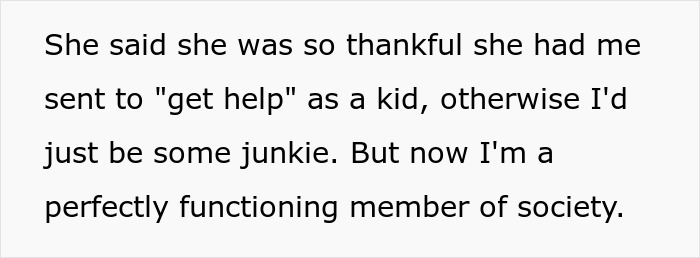 She said she was so thankful she had me sent to "get help" as a kid, otherwise I'd just be some junkie. But now I'm a perfectly functioning member of society.